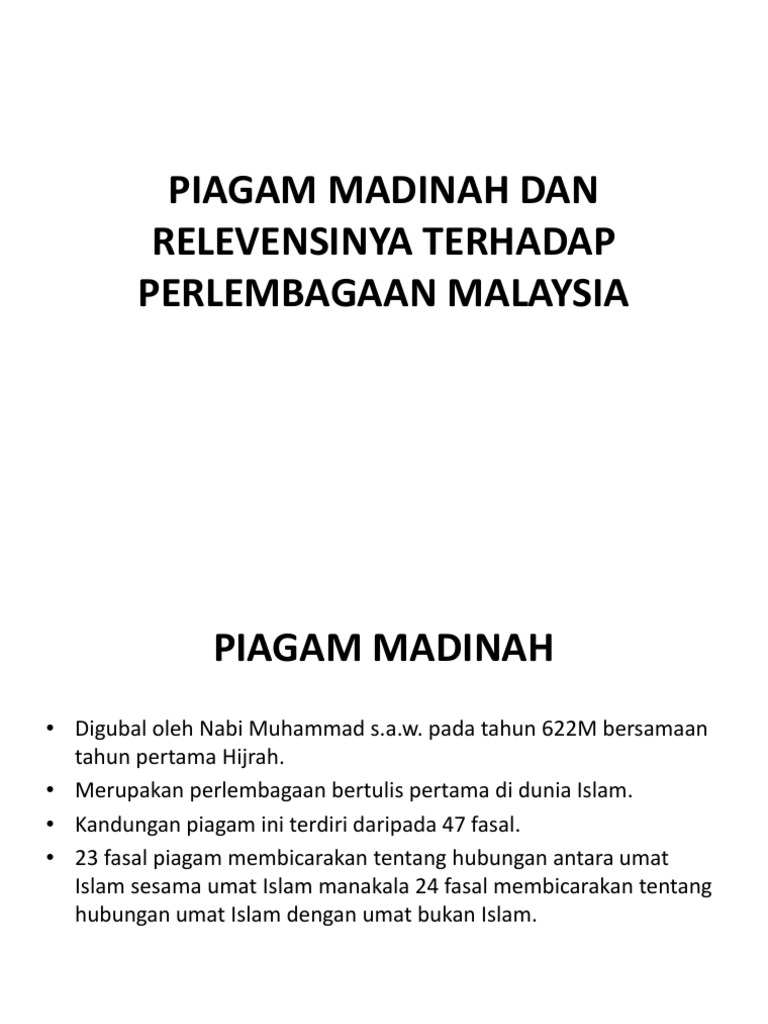 PIAGAM MADINAH DAN RELEVENSINYA TERHADAP PERLEMBAGAAN MALAYSIA

PIAGAM MADINAH

• Digubal oleh Nabi Muhammad s.a.w. pada tahun 622M bersamaan tahun pertama Hijrah.
• Merupakan perlembagaan bertulis pertama di dunia Islam.
• Kandungan piagam ini terdiri daripada 47 fasal.
• 23 fasal piagam membicarakan tentang hubungan antara umat Islam sesama umat Islam manakala 24 fasal membicarakan tentang hubungan umat Islam dengan umat bukan Islam.